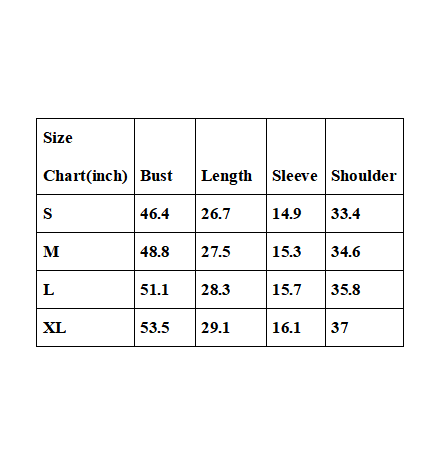 | Size Chart(inch) | Bust | Length | Sleeve | Shoulder |
|---|---|---|---|---|
| S | 46.4 | 26.7 | 14.9 | 33.4 |
| M | 48.8 | 27.5 | 15.3 | 34.6 |
| L | 51.1 | 28.3 | 15.7 | 35.8 |
| XL | 53.5 | 29.1 | 16.1 | 37 |